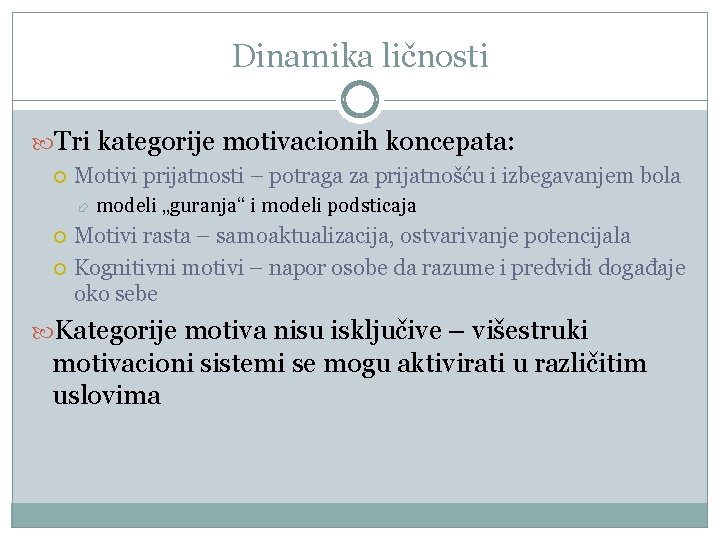 Dinamika ličnosti

Tri kategorije motivacionih koncepata:

Motivi prijatnosti – potraga za prijatnošću i izbegavanjem bola

modeli „guranja“ i modeli podsticaja

Motivi rasta – samoaktualizacija, ostvarivanje potencijala

Kognitivni motivi – napor osobe da razume i predvidi događaje oko sebe

Kategorije motiva nisu isključive – višestruki motivacioni sistemi se mogu aktivirati u različitim uslovima